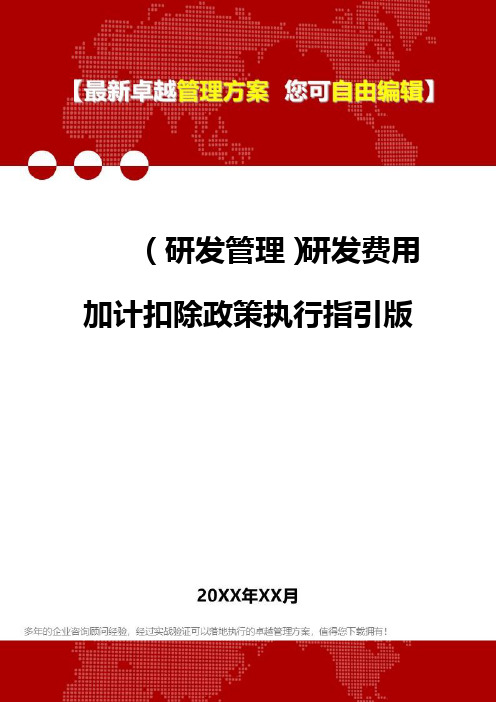 【最新卓越管理方案 您可自由编辑】

（研发管理）研发费用加计扣除政策执行指引版

20XX年XX月

多年的企业咨询顾问经验，经过实战验证可以落地执行的卓越管理方案，值得您下载拥有！